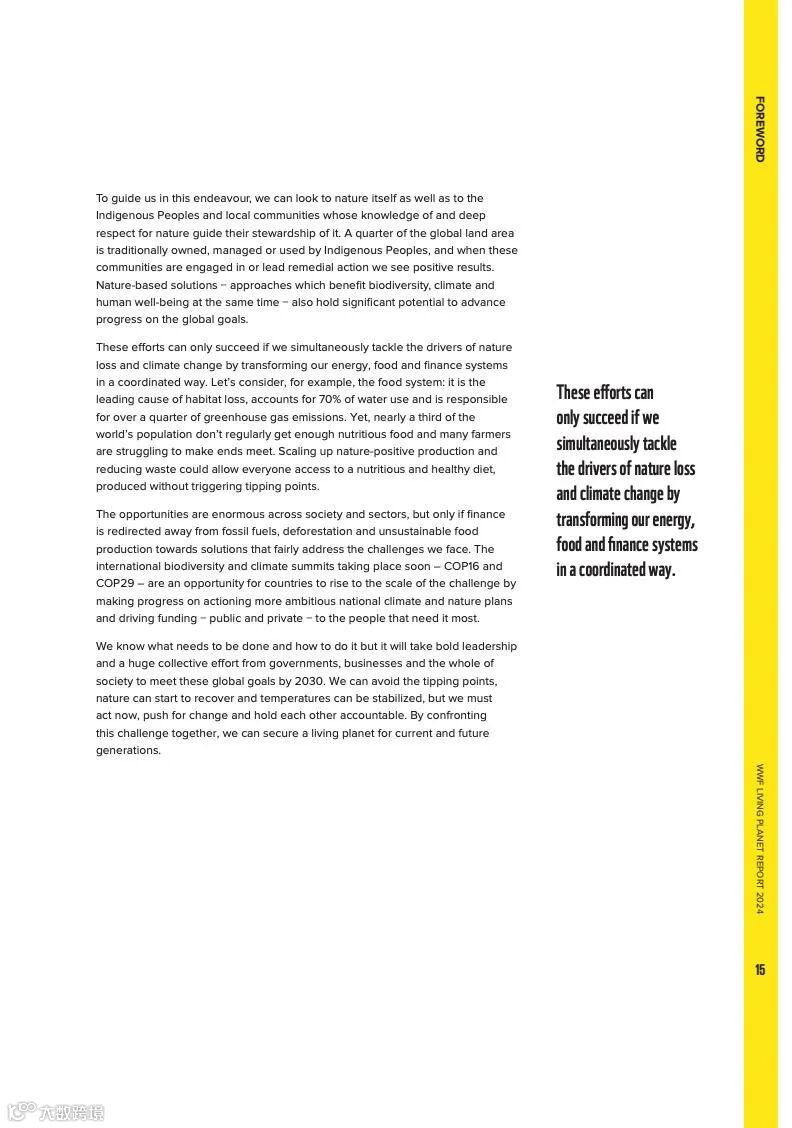 FOREWORD

To guide us in this endeavour, we can look to nature itself as well as to the Indigenous Peoples and local communities whose knowledge of and deep respect for nature guide their stewardship of it. A quarter of the global land area is traditionally owned, managed or used by Indigenous Peoples, and when these communities are engaged in or lead remedial action we see positive results. Nature-based solutions – approaches which benefit biodiversity, climate and human well-being at the same time – also hold significant potential to advance progress on the global goals.

These efforts can only succeed if we simultaneously tackle the drivers of nature loss and climate change by transforming our energy, food and finance systems in a coordinated way. Let's consider, for example, the food system: it is the leading cause of habitat loss, accounts for 70% of water use and is responsible for over a quarter of greenhouse gas emissions. Yet, nearly a third of the world's population don't regularly get enough nutritious food and many farmers are struggling to make ends meet. Scaling up nature-positive production and reducing waste could allow everyone access to a nutritious and healthy diet, produced without triggering tipping points.

The opportunities are enormous across society and sectors, but only if finance is redirected away from fossil fuels, deforestation and unsustainable food production towards solutions that fairly address the challenges we face. The international biodiversity and climate summits taking place soon – COP16 and COP29 – are an opportunity for countries to rise to the scale of the challenge by making progress on actioning more ambitious national climate and nature plans and driving funding – public and private – to the people that need it most.

We know what needs to be done and how to do it but it will take bold leadership and a huge collective effort from governments, businesses and the whole of society to meet these global goals by 2030. We can avoid the tipping points, nature can start to recover and temperatures can be stabilized, but we must act now, push for change and hold each other accountable. By confronting this challenge together, we can secure a living planet for current and future generations.

These efforts can only succeed if we simultaneously tackle the drivers of nature loss and climate change by transforming our energy, food and finance systems in a coordinated way.

WWF LIVING PLANET REPORT 2024

15

大数跨境